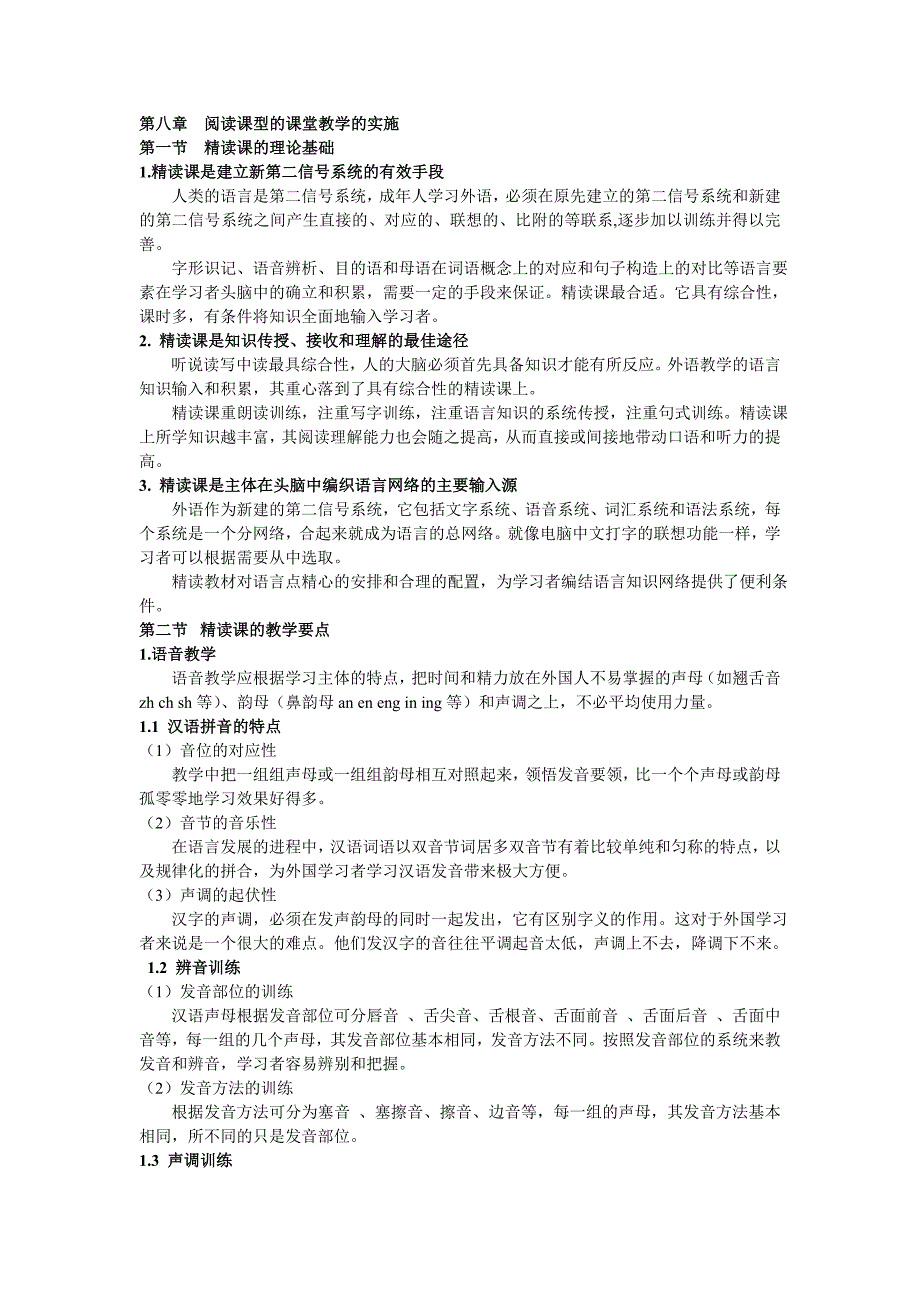 第八章　阅读课型的课堂教学的实施
第一节　精读课的理论基础
1.精读课是建立新第二信号系统的有效手段

人类的语言是第二信号系统，成年人学习外语，必须在原先建立的第二信号系统和新建的第二信号系统之间产生直接的、对应的、联想的、比附的等联系,逐步加以训练并得以完善。

字形识记、语音辨析、目的语和母语在词语概念上的对应和句子构造上的对比等语言要素在学习者头脑中的确立和积累，需要一定的手段来保证。精读课最合适。它具有综合性，课时多，有条件将知识全面地输入学习者。

2. 精读课是知识传授、接收和理解的最佳途径

听说读写中读最具综合性，人的大脑必须首先具备知识才能有所反应。外语教学的语言知识输入和积累，其重心落到了具有综合性的精读课上。

精读课重朗读训练，注重写字训练，注重语言知识的系统传授，注重句式训练。精读课上所学知识越丰富，其阅读理解能力也会随之提高，从而直接或间接地带动口语和听力的提高。

3. 精读课是主体在头脑中编织语言网络的主要输入源

外语作为新建的第二信号系统，它包括文字系统、语音系统、词汇系统和语法系统，每个系统是一个分网络，合起来就成为语言的总网络。就像电脑中文打字的联想功能一样，学习者可以根据需要从中选取。

精读教材对语言点精心的安排和合理的配置，为学习者编结语言知识网络提供了便利条件。

第二节　精读课的教学要点
1.语音教学

语音教学应根据学习主体的特点，把时间和精力放在外国人不易掌握的声母（如翘舌音 zh ch sh 等）、韵母（鼻韵母 an en eng in ing 等）和声调之上，不必平均使用力量。

1.1 汉语拼音的特点
（1）音位的对应性

教学中把一组组声母或一组组韵母相互对照起来，领悟发音要领，比一个个声母或韵母孤零零地学习效果好得多。

（2）音节的音乐性

在语言发展的进程中，汉语词语以双音节词居多双音节有着比较单纯和匀称的特点，以及规律化的拼合，为外国学习者学习汉语发音带来极大方便。

（3）声调的起伏性

汉字的声调，必须在发声韵母的同时一起发出，它有区别字义的作用。这对于外国学习者来说是一个很大的难点。他们发汉字的音往往平调起音太低，声调上不去，降调下不来。

1.2 辨音训练
（1）发音部位的训练

汉语声母根据发音部位可分唇音 、舌尖音、舌根音、舌面前音 、舌面后音 、舌面中音等，每一组的几个声母，其发音部位基本相同，发音方法不同。按照发音部位的系统来教发音和辨音，学习者容易辨别和把握。

（2）发音方法的训练

根据发音方法可分为塞音 、塞擦音、擦音、边音等，每一组的声母，其发音方法基本相同，所不同的只是发音部位。

1.3 声调训练